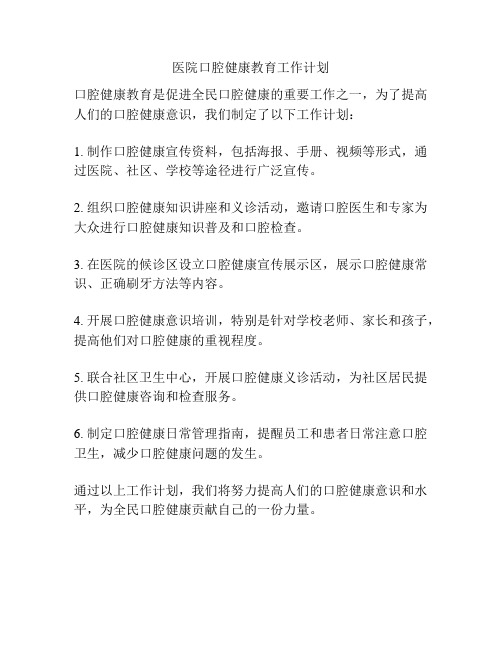 医院口腔健康教育工作计划

口腔健康教育是促进全民口腔健康的重要工作之一，为了提高人们的口腔健康意识，我们制定了以下工作计划：

1. 制作口腔健康宣传资料，包括海报、手册、视频等形式，通过医院、社区、学校等途径进行广泛宣传。

2. 组织口腔健康知识讲座和义诊活动，邀请口腔医生和专家为大众进行口腔健康知识普及和口腔检查。

3. 在医院的候诊区设立口腔健康宣传展示区，展示口腔健康常识、正确刷牙方法等内容。

4. 开展口腔健康意识培训，特别是针对学校老师、家长和孩子，提高他们对口腔健康的重视程度。

5. 联合社区卫生中心，开展口腔健康义诊活动，为社区居民提供口腔健康咨询和检查服务。

6. 制定口腔健康日常管理指南，提醒员工和患者日常注意口腔卫生，减少口腔健康问题的发生。

通过以上工作计划，我们将努力提高人们的口腔健康意识和水平，为全民口腔健康贡献自己的一份力量。